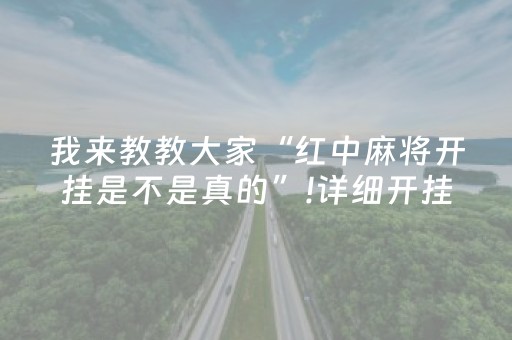 我来教教大家“红中麻将开挂是不是真的”!详细开挂